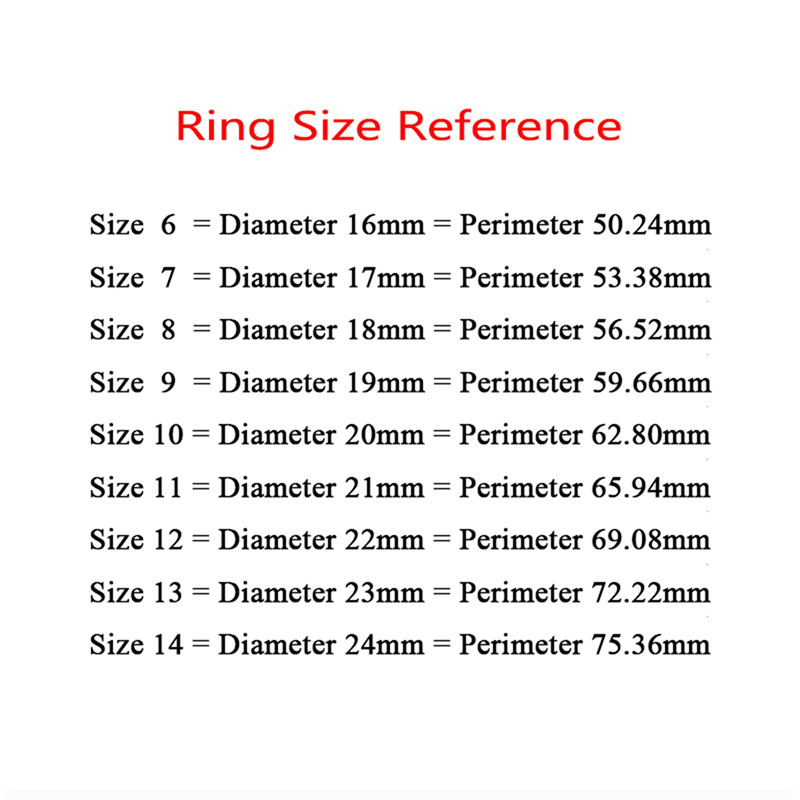 Ring Size Reference

Size 6 = Diameter 16mm = Perimeter 50.24mm
Size 7 = Diameter 17mm = Perimeter 53.38mm
Size 8 = Diameter 18mm = Perimeter 56.52mm
Size 9 = Diameter 19mm = Perimeter 59.66mm
Size 10 = Diameter 20mm = Perimeter 62.80mm
Size 11 = Diameter 21mm = Perimeter 65.94mm
Size 12 = Diameter 22mm = Perimeter 69.08mm
Size 13 = Diameter 23mm = Perimeter 72.22mm
Size 14 = Diameter 24mm = Perimeter 75.36mm